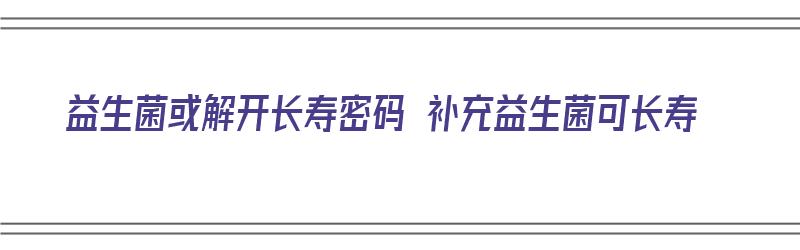 益生菌或解开长寿密码 补充益生菌可长寿